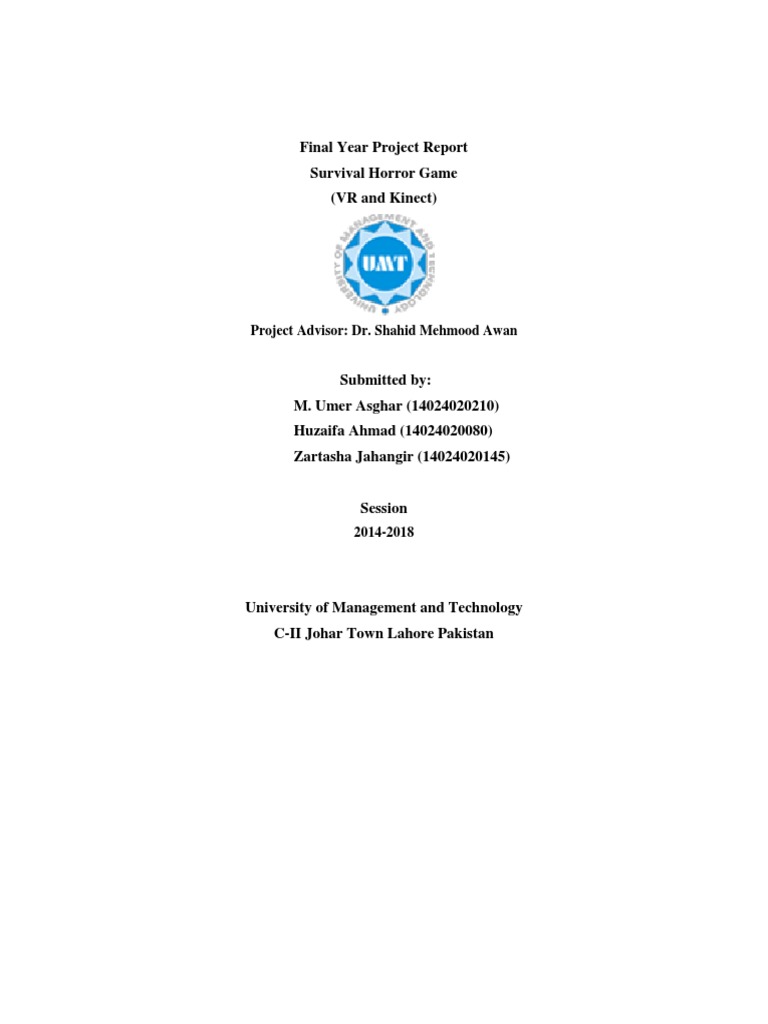 Final Year Project Report
Survival Horror Game
(VR and Kinect)

UNIVERSITY OF MANAGEMENT AND TECHNOLOGY
UMT

Project Advisor: Dr. Shahid Mehmood Awan

Submitted by:
M. Umer Asghar (14024020210)
Huzaifa Ahmad (14024020080)
Zartasha Jahangir (14024020145)

Session
2014-2018

University of Management and Technology
C-II Johar Town Lahore Pakistan